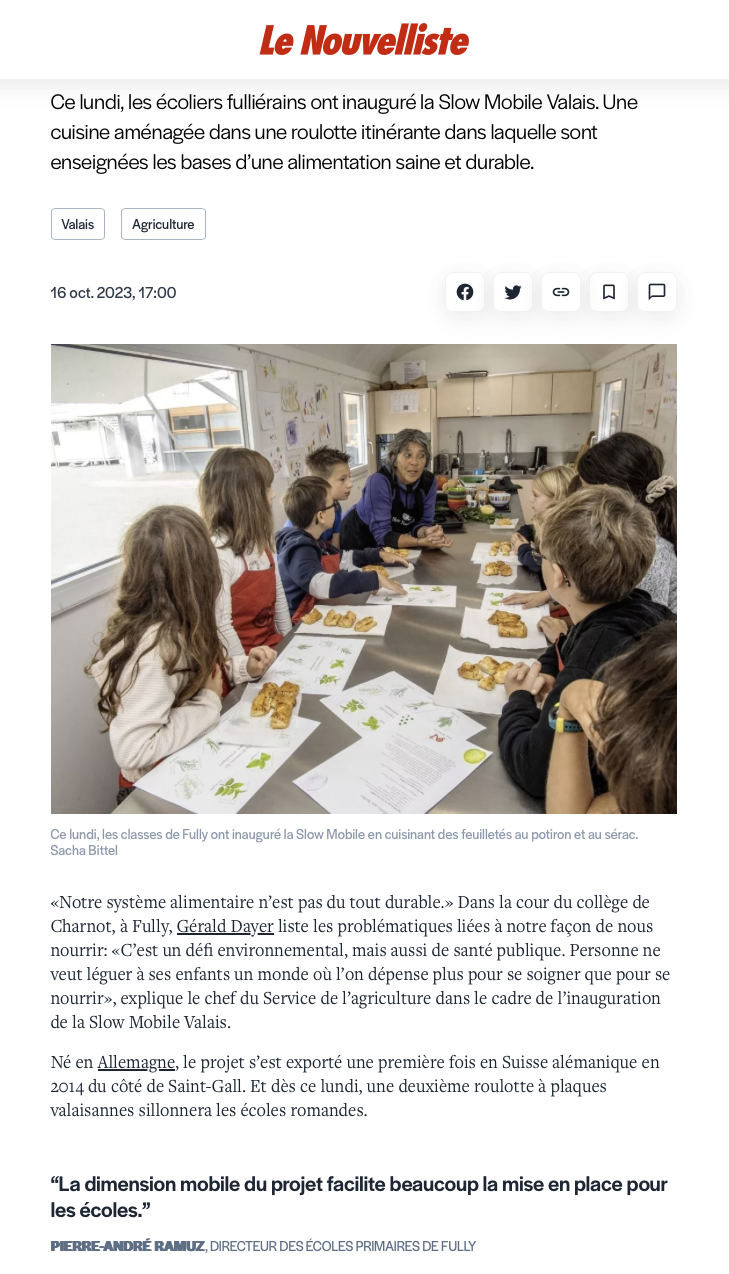 Le Nouvelliste

Ce lundi, les écoliers fulliérains ont inauguré la Slow Mobile Valais. Une cuisine aménagée dans une roulotte itinérante dans laquelle sont enseignées les bases d'une alimentation saine et durable.

Valais

Agriculture

16 oct. 2023, 17:00

Ce lundi, les classes de Fully ont inauguré la Slow Mobile en cuisinant des feuilletés au potiron et au sérac.
Sacha Bittel

«Notre système alimentaire n'est pas du tout durable.» Dans la cour du collège de Charnot, à Fully, Gérald Dayer liste les problématiques liées à notre façon de nous nourrir: «C'est un défi environnemental, mais aussi de santé publique. Personne ne veut léguer à ses enfants un monde où l'on dépense plus pour se soigner que pour se nourrir», explique le chef du Service de l'agriculture dans le cadre de l'inauguration de la Slow Mobile Valais.

Né en Allemagne, le projet s'est exporté une première fois en Suisse alémanique en 2014 du côté de Saint-Gall. Et dès ce lundi, une deuxième roulotte à plaques valaisannes sillonnera les écoles romandes.

"La dimension mobile du projet facilite beaucoup la mise en place pour les écoles."

PIERRE-ANDRÉ RAMUZ, DIRECTEUR DES ÉCOLES PRIMAIRES DE FULLY